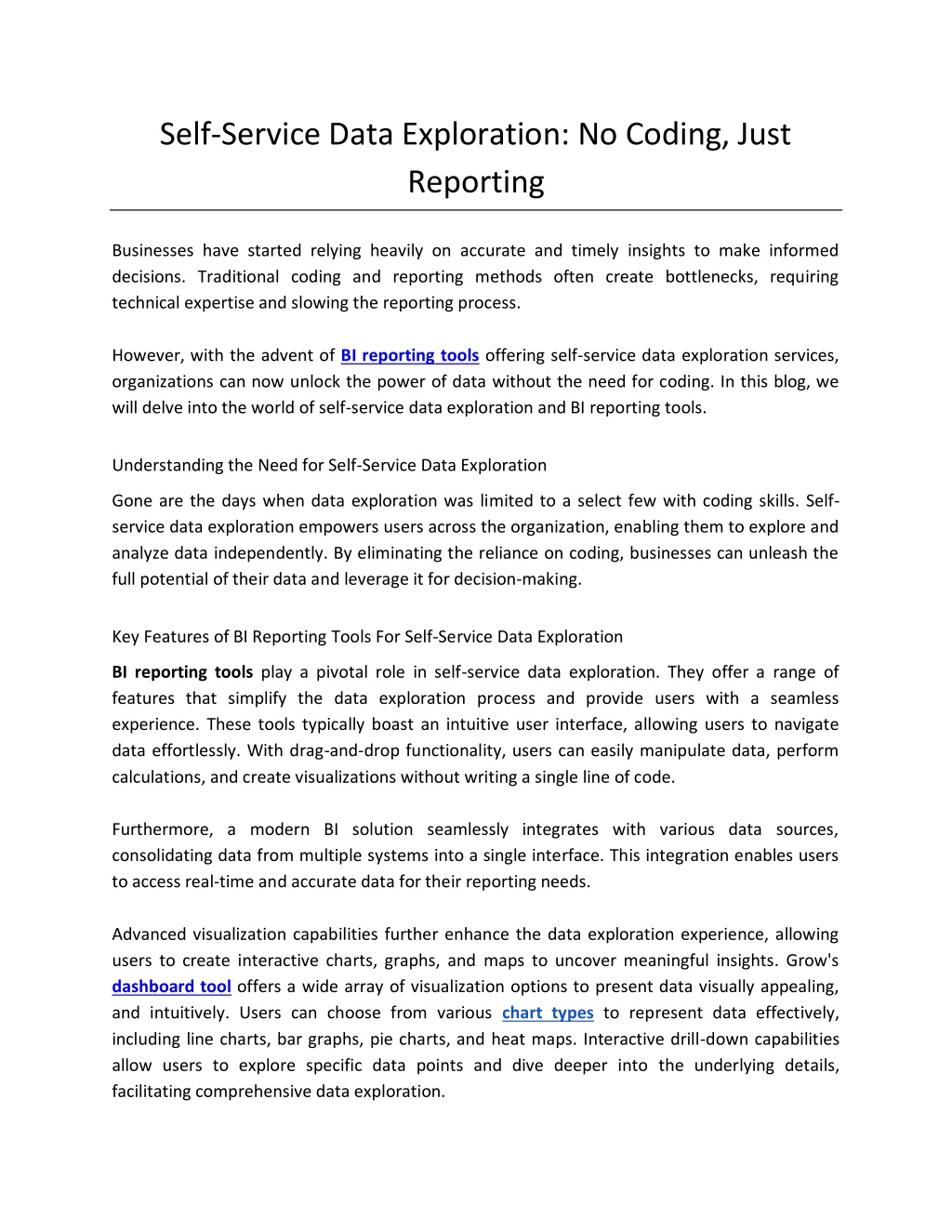 Self-Service Data Exploration: No Coding, Just Reporting

Businesses have started relying heavily on accurate and timely insights to make informed decisions. Traditional coding and reporting methods often create bottlenecks, requiring technical expertise and slowing the reporting process.

However, with the advent of BI reporting tools offering self-service data exploration services, organizations can now unlock the power of data without the need for coding. In this blog, we will delve into the world of self-service data exploration and BI reporting tools.

Understanding the Need for Self-Service Data Exploration

Gone are the days when data exploration was limited to a select few with coding skills. Self-service data exploration empowers users across the organization, enabling them to explore and analyze data independently. By eliminating the reliance on coding, businesses can unleash the full potential of their data and leverage it for decision-making.

Key Features of BI Reporting Tools For Self-Service Data Exploration

BI reporting tools play a pivotal role in self-service data exploration. They offer a range of features that simplify the data exploration process and provide users with a seamless experience. These tools typically boast an intuitive user interface, allowing users to navigate data effortlessly. With drag-and-drop functionality, users can easily manipulate data, perform calculations, and create visualizations without writing a single line of code.

Furthermore, a modern BI solution seamlessly integrates with various data sources, consolidating data from multiple systems into a single interface. This integration enables users to access real-time and accurate data for their reporting needs.

Advanced visualization capabilities further enhance the data exploration experience, allowing users to create interactive charts, graphs, and maps to uncover meaningful insights. Grow's dashboard tool offers a wide array of visualization options to present data visually appealing, and intuitively. Users can choose from various chart types to represent data effectively, including line charts, bar graphs, pie charts, and heat maps. Interactive drill-down capabilities allow users to explore specific data points and dive deeper into the underlying details, facilitating comprehensive data exploration.